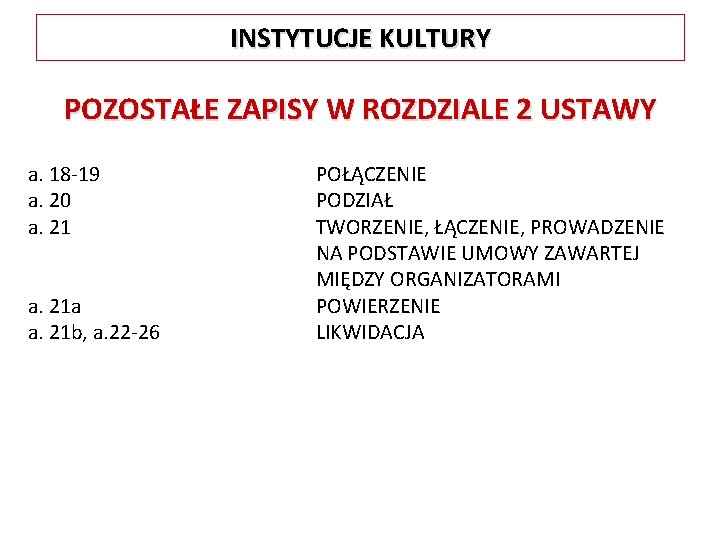 INSTYTUCJE KULTURY

POZOSTAŁE ZAPISY W ROZDZIALE 2 USTAWY

a. 18-19 POŁĄCZENIE
a. 20 PODZIAŁ
a. 21 TWORZENIE, ŁĄCZENIE, PROWADZENIE NA PODSTAWIE UMOWY ZAWARTEJ MIĘDZY ORGANIZATORAMI
a. 21a POWIERZENIE
a. 21b, a.22-26 LIKWIDACJA